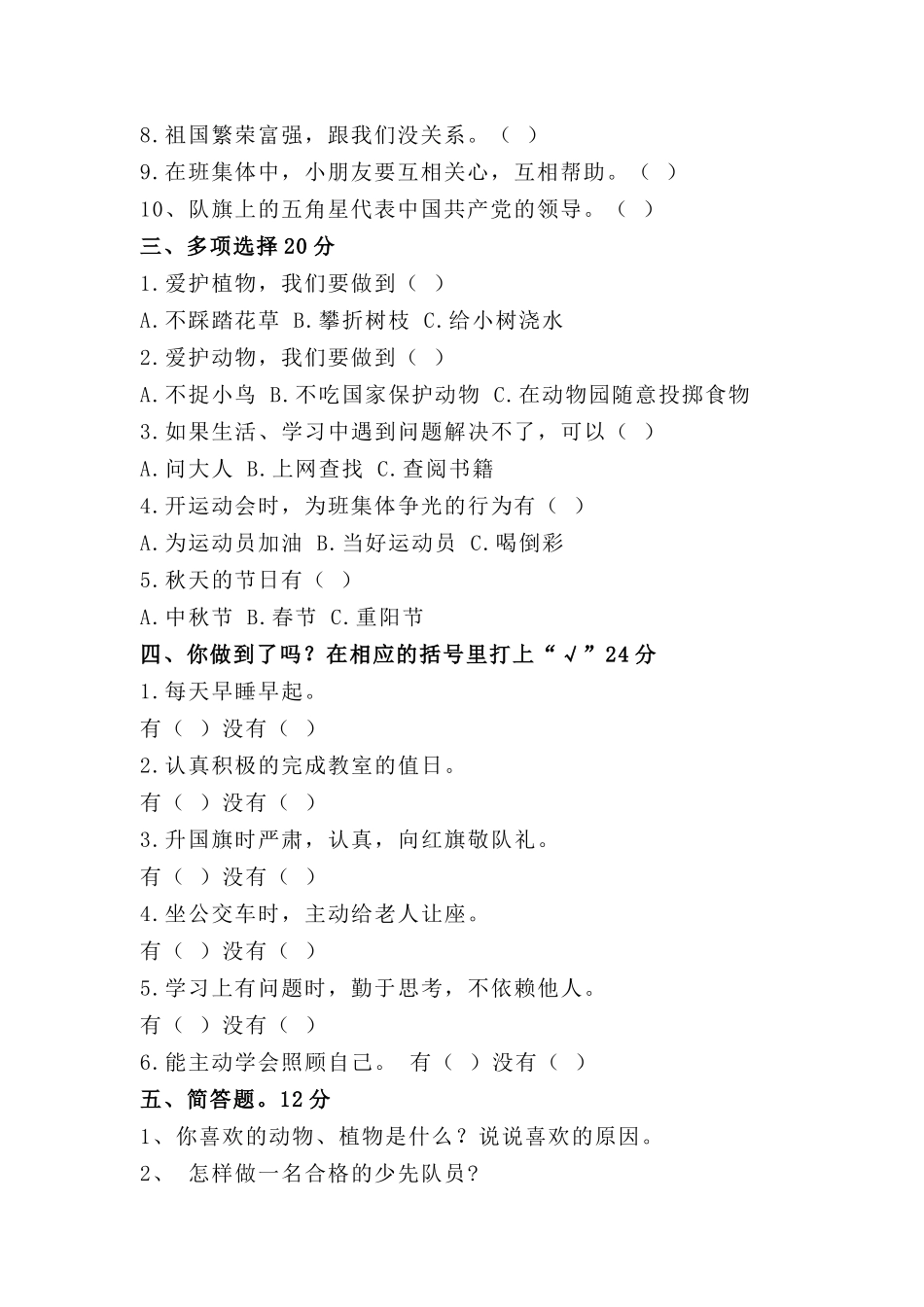 8.祖国繁荣富强，跟我们没关系。（ ）
9.在班集体中，小朋友要互相关心，互相帮助。（ ）
10、队旗上的五角星代表中国共产党的领导。（ ）
三、多项选择 20 分
1.爱护植物，我们要做到（ ）
A.不踩踏花草 B.攀折树枝 C.给小树浇水
2.爱护动物，我们要做到（ ）
A.不捉小鸟 B.不吃国家保护动物 C.在动物园随意投掷食物
3.如果生活、学习中遇到问题解决不了，可以（ ）
A.问大人 B.上网查找 C.查阅书籍
4.开运动会时，为班集体争光的行为有（ ）
A.为运动员加油 B.当好运动员 C.喝倒彩
5.秋天的节日有（ ）
A.中秋节 B.春节 C.重阳节
四、你做到了吗？在相应的括号里打上“√”24 分
1.每天早睡早起。
有（ ）没有（ ）
2.认真积极的完成教室的值日。
有（ ）没有（ ）
3.升国旗时严肃，认真，向红旗敬队礼。
有（ ）没有（ ）
4.坐公交车时，主动给老人让座。
有（ ）没有（ ）
5.学习上有问题时，勤于思考，不依赖他人。
有（ ）没有（ ）
6.能主动学会照顾自己。 有（ ）没有（ ）
五、简答题。12 分
1、你喜欢的动物、植物是什么？说说喜欢的原因。
2、 怎样做一名合格的少先队员?